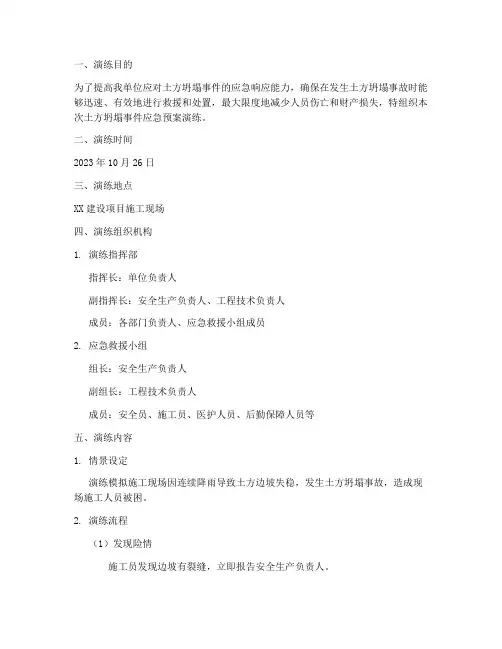 一、演练目的

为了提高我单位应对土方坍塌事件的应急响应能力，确保在发生土方坍塌事故时能够迅速、有效地进行救援和处置，最大限度地减少人员伤亡和财产损失，特组织本次土方坍塌事件应急预案演练。

二、演练时间

2023 年 10 月 26 日

三、演练地点

XX 建设项目施工现场

四、演练组织机构

1. 演练指挥部

指挥长：单位负责人

副指挥长：安全生产负责人、工程技术负责人

成员：各部门负责人、应急救援小组成员

2. 应急救援小组

组长：安全生产负责人

副组长：工程技术负责人

成员：安全员、施工员、医护人员、后勤保障人员等

五、演练内容

1. 情景设定

演练模拟施工现场因连续降雨导致土方边坡失稳，发生土方坍塌事故，造成现场施工人员被困。

2. 演练流程

（1）发现险情

施工员发现边坡有裂缝，立即报告安全生产负责人。